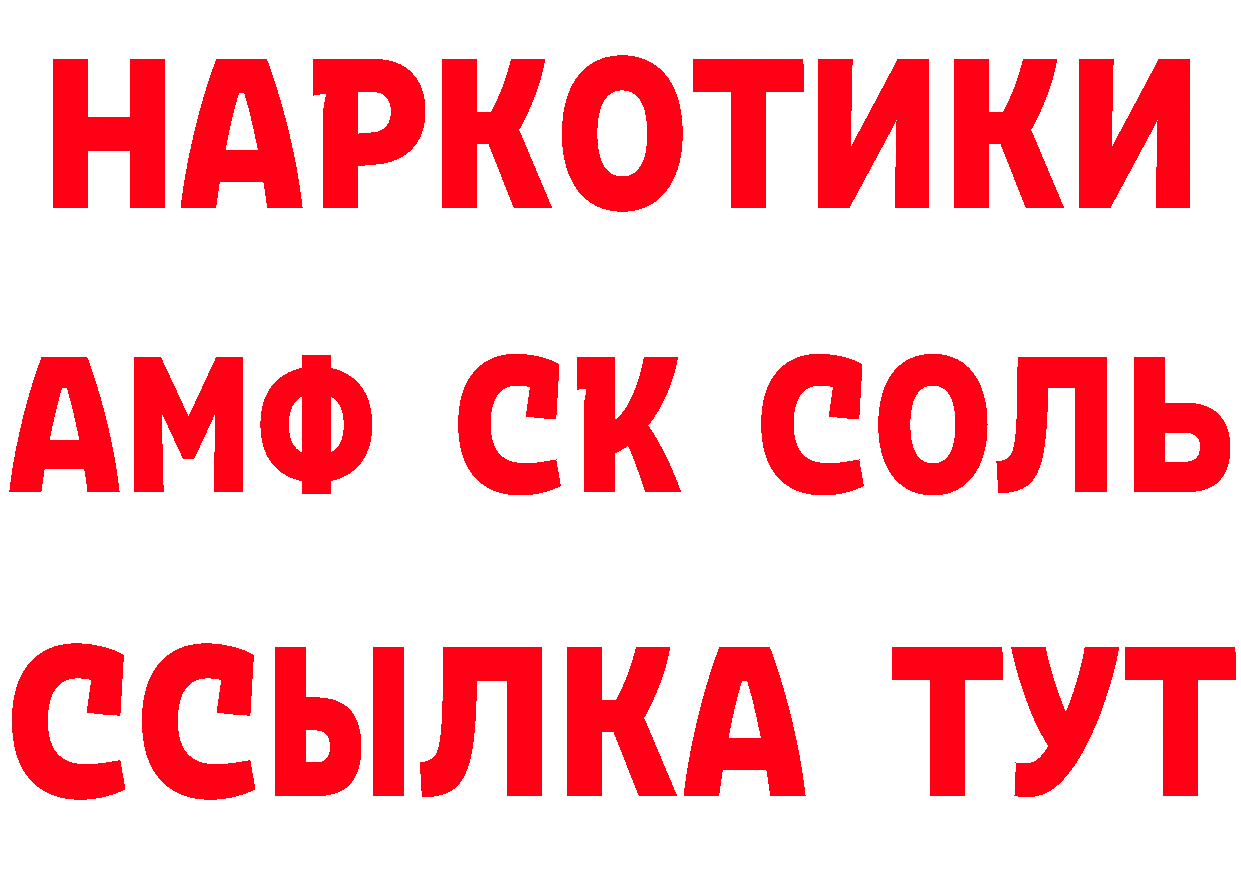 НАРКОТИКИ

АМФ СК СОЛЬ

ССЫЛКА ТУТ